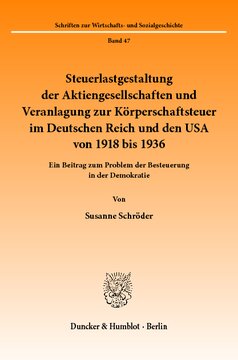 Schriften zur Wirtschafts- und Sozialgeschichte

Band 47

Steuerlastgestaltung der Aktiengesellschaften und Veranlagung zur Körperschaftsteuer im Deutschen Reich und den USA von 1918 bis 1936

Ein Beitrag zum Problem der Besteuerung in der Demokratie

Von

Susanne Schröder

Duncker & Humblot · Berlin